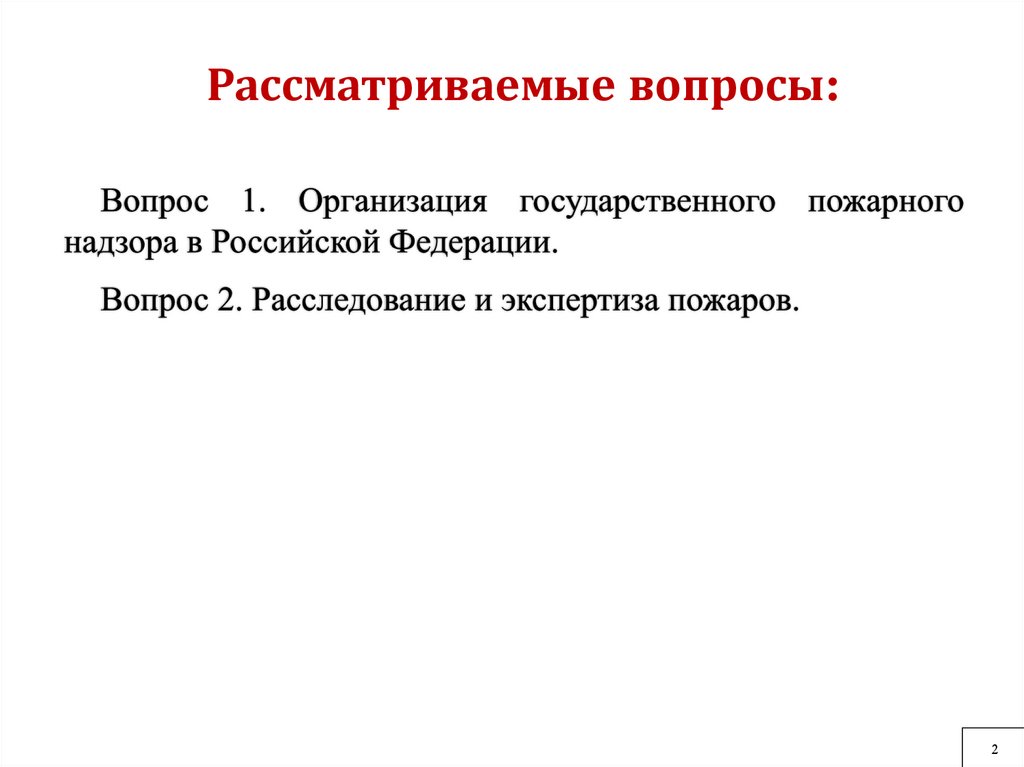 Рассматриваемые вопросы:

Вопрос 1. Организация государственного пожарного надзора в Российской Федерации.

Вопрос 2. Расследование и экспертиза пожаров.

2